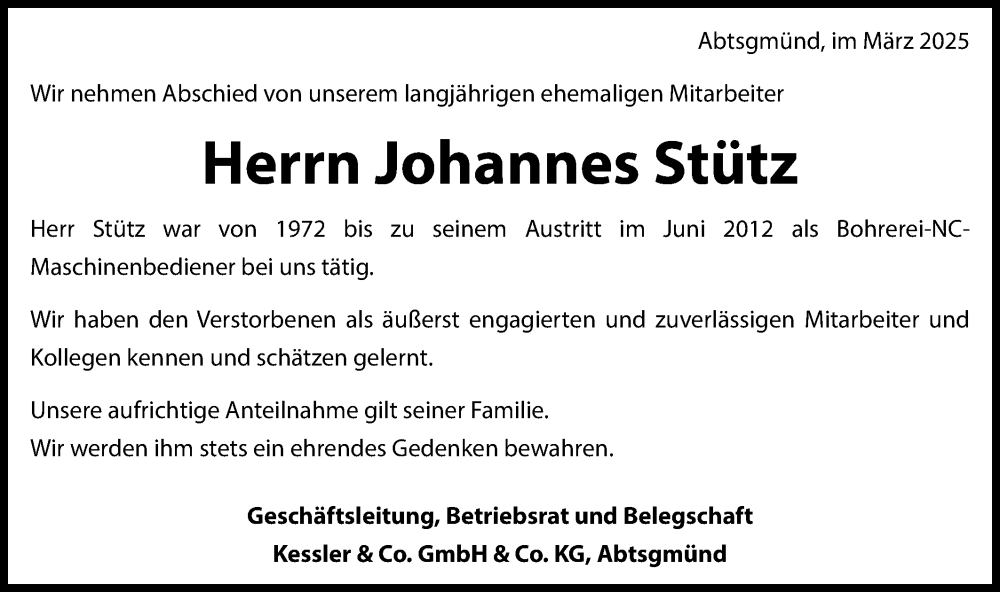 Abtsgmünd, im März 2025

Wir nehmen Abschied von unserem langjährigen ehemaligen Mitarbeiter

Herrn Johannes Stütz

Herr Stütz war von 1972 bis zu seinem Austritt im Juni 2012 als Bohrerei-NC-Maschinenbediener bei uns tätig.

Wir haben den Verstorbenen als äußerst engagierten und zuverlässigen Mitarbeiter und Kollegen kennen und schätzen gelernt.

Unsere aufrichtige Anteilnahme gilt seiner Familie.
Wir werden ihm stets ein ehrendes Gedenken bewahren.

Geschäftsleitung, Betriebsrat und Belegschaft
Kessler & Co. GmbH & Co. KG, Abtsgmünd